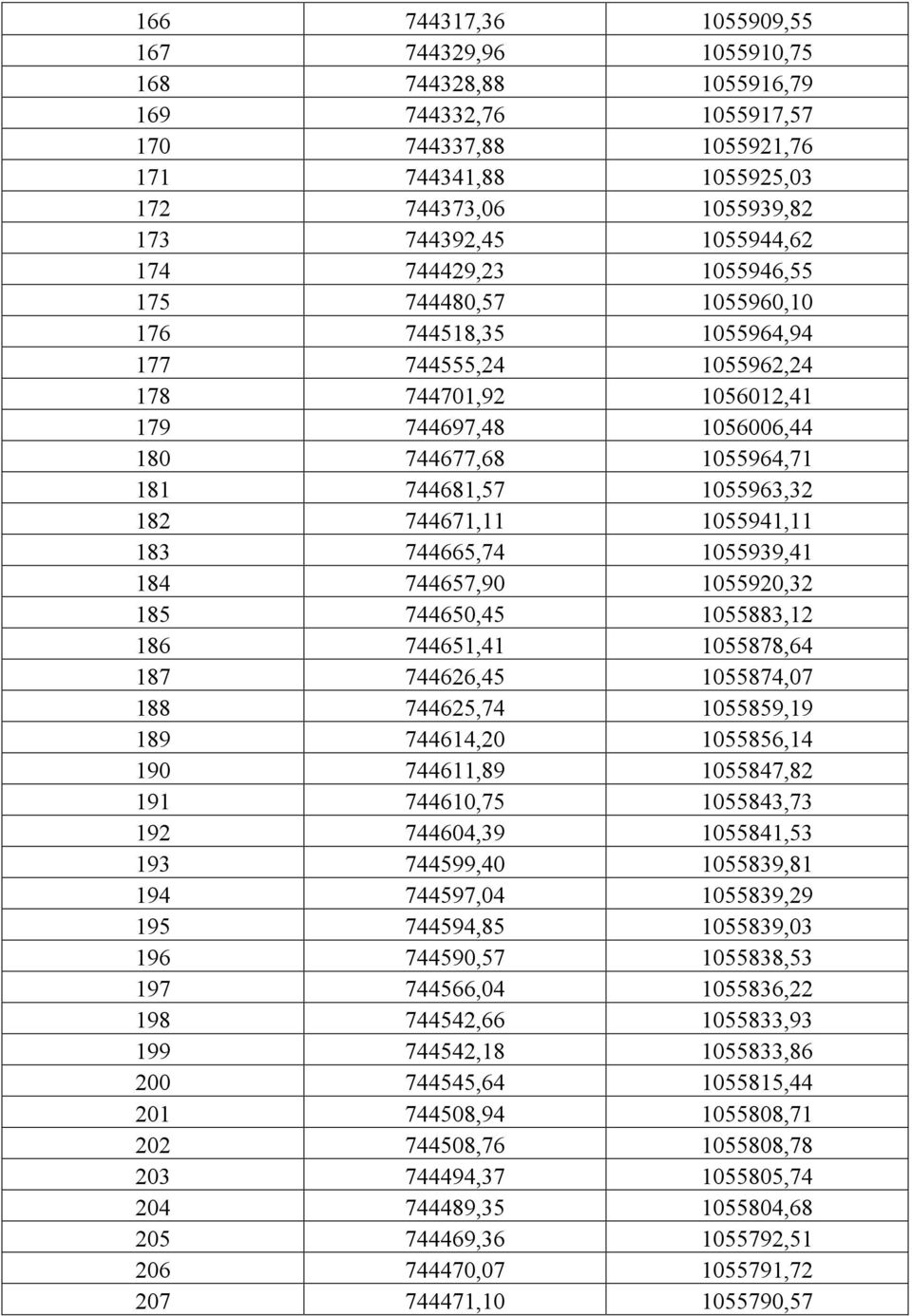 | 166 | 744317,36 | 1055909,55 |
|---|---|---|
| 167 | 744329,96 | 1055910,75 |
| 168 | 744328,88 | 1055916,79 |
| 169 | 744332,76 | 1055917,57 |
| 170 | 744337,88 | 1055921,76 |
| 171 | 744341,88 | 1055925,03 |
| 172 | 744373,06 | 1055939,82 |
| 173 | 744392,45 | 1055944,62 |
| 174 | 744429,23 | 1055946,55 |
| 175 | 744480,57 | 1055960,10 |
| 176 | 744518,35 | 1055964,94 |
| 177 | 744555,24 | 1055962,24 |
| 178 | 744701,92 | 1056012,41 |
| 179 | 744697,48 | 1056006,44 |
| 180 | 744677,68 | 1055964,71 |
| 181 | 744681,57 | 1055963,32 |
| 182 | 744671,11 | 1055941,11 |
| 183 | 744665,74 | 1055939,41 |
| 184 | 744657,90 | 1055920,32 |
| 185 | 744650,45 | 1055883,12 |
| 186 | 744651,41 | 1055878,64 |
| 187 | 744626,45 | 1055874,07 |
| 188 | 744625,74 | 1055859,19 |
| 189 | 744614,20 | 1055856,14 |
| 190 | 744611,89 | 1055847,82 |
| 191 | 744610,75 | 1055843,73 |
| 192 | 744604,39 | 1055841,53 |
| 193 | 744599,40 | 1055839,81 |
| 194 | 744597,04 | 1055839,29 |
| 195 | 744594,85 | 1055839,03 |
| 196 | 744590,57 | 1055838,53 |
| 197 | 744566,04 | 1055836,22 |
| 198 | 744542,66 | 1055833,93 |
| 199 | 744542,18 | 1055833,86 |
| 200 | 744545,64 | 1055815,44 |
| 201 | 744508,94 | 1055808,71 |
| 202 | 744508,76 | 1055808,78 |
| 203 | 744494,37 | 1055805,74 |
| 204 | 744489,35 | 1055804,68 |
| 205 | 744469,36 | 1055792,51 |
| 206 | 744470,07 | 1055791,72 |
| 207 | 744471,10 | 1055790,57 |